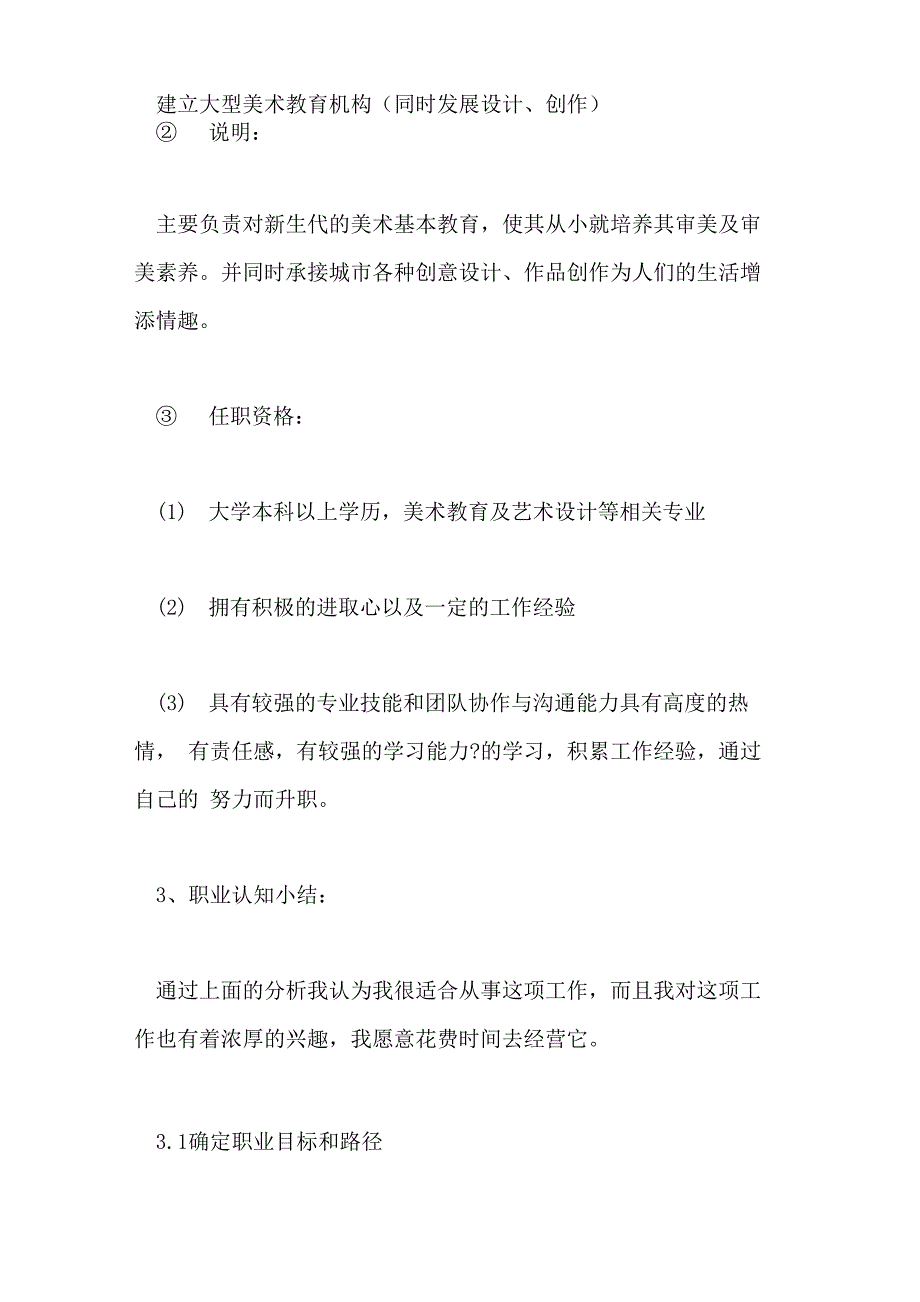 建立大型美术教育机构（同时发展设计、创作）
②　说明：

主要负责对新生代的美术基本教育，使其从小就培养其审美及审美素养。并同时承接城市各种创意设计、作品创作为人们的生活增添情趣。

③　任职资格：

(1)　大学本科以上学历，美术教育及艺术设计等相关专业

(2)　拥有积极的进取心以及一定的工作经验

(3)　具有较强的专业技能和团队协作与沟通能力具有高度的热情， 有责任感，有较强的学习能力?的学习，积累工作经验，通过自己的 努力而升职。

3、职业认知小结：

通过上面的分析我认为我很适合从事这项工作，而且我对这项工作也有着浓厚的兴趣，我愿意花费时间去经营它。

3.1确定职业目标和路径